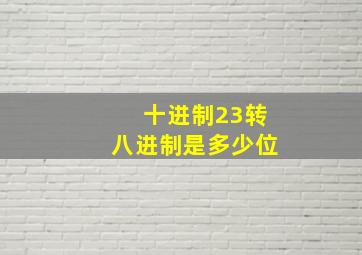 十进制23转
八进制是多少位